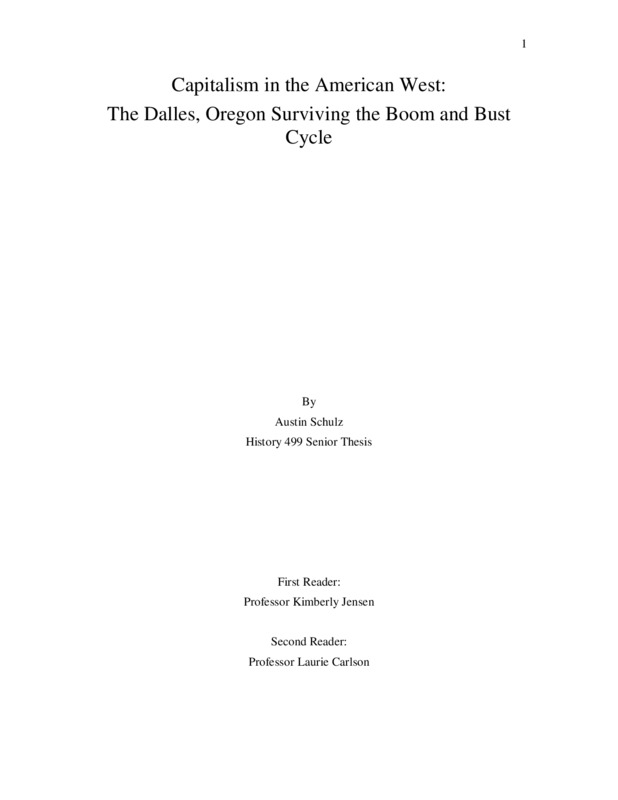 1

Capitalism in the American West:
The Dalles, Oregon Surviving the Boom and Bust Cycle

By
Austin Schulz
History 499 Senior Thesis

First Reader:
Professor Kimberly Jensen

Second Reader:
Professor Laurie Carlson